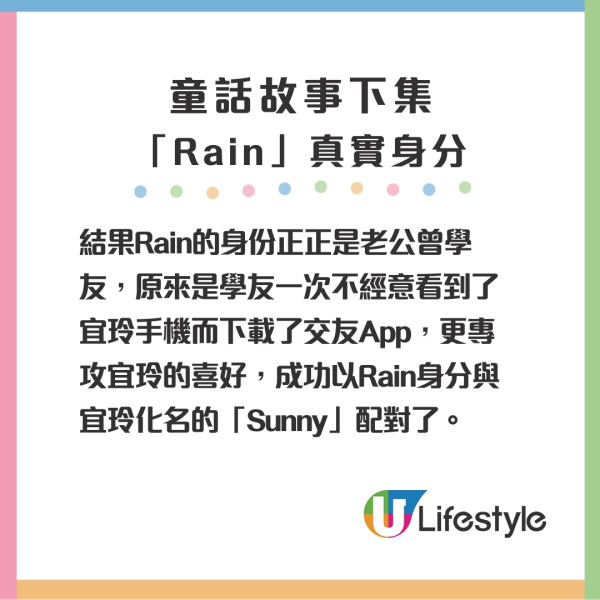 童話故事下集
「Rain」真實身分

結果Rain的身份正正是老公曾學友，原來是學友一次不經意看到了宜玲手機而下載了交友App，更專攻宜玲的喜好，成功以Rain身分與宜玲化名的「Sunny」配對了。

U Lifestyle